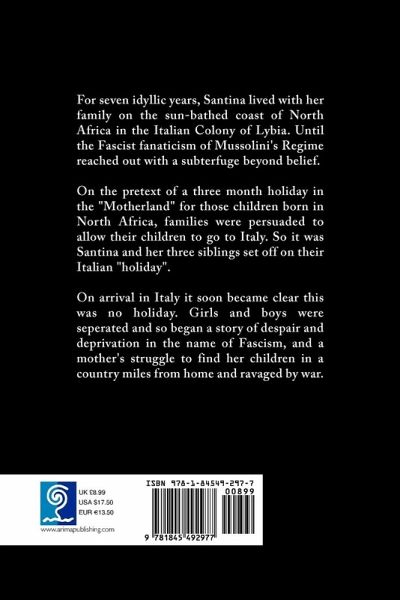 For seven idyllic years, Santina lived with her family on the sun-bathed coast of North Africa in the Italian Colony of Lybia. Until the Fascist fanaticism of Mussolini's Regime reached out with a subterfuge beyond belief.

On the pretext of a three month holiday in the "Motherland" for those children born in North Africa, families were persuaded to allow their children to go to Italy. So it was Santina and her three siblings set off on their Italian "holiday".

On arrival in Italy it soon became clear this was no holiday. Girls and boys were seperated and so began a story of despair and deprivation in the name of Fascism, and a mother's struggle to find her children in a country miles from home and ravaged by war.

UK £8.99
USA $17.50
EUR €13.50

www.arimapublishing.com

ISBN 978-1-84549-297-7

00899

9 781845 492977